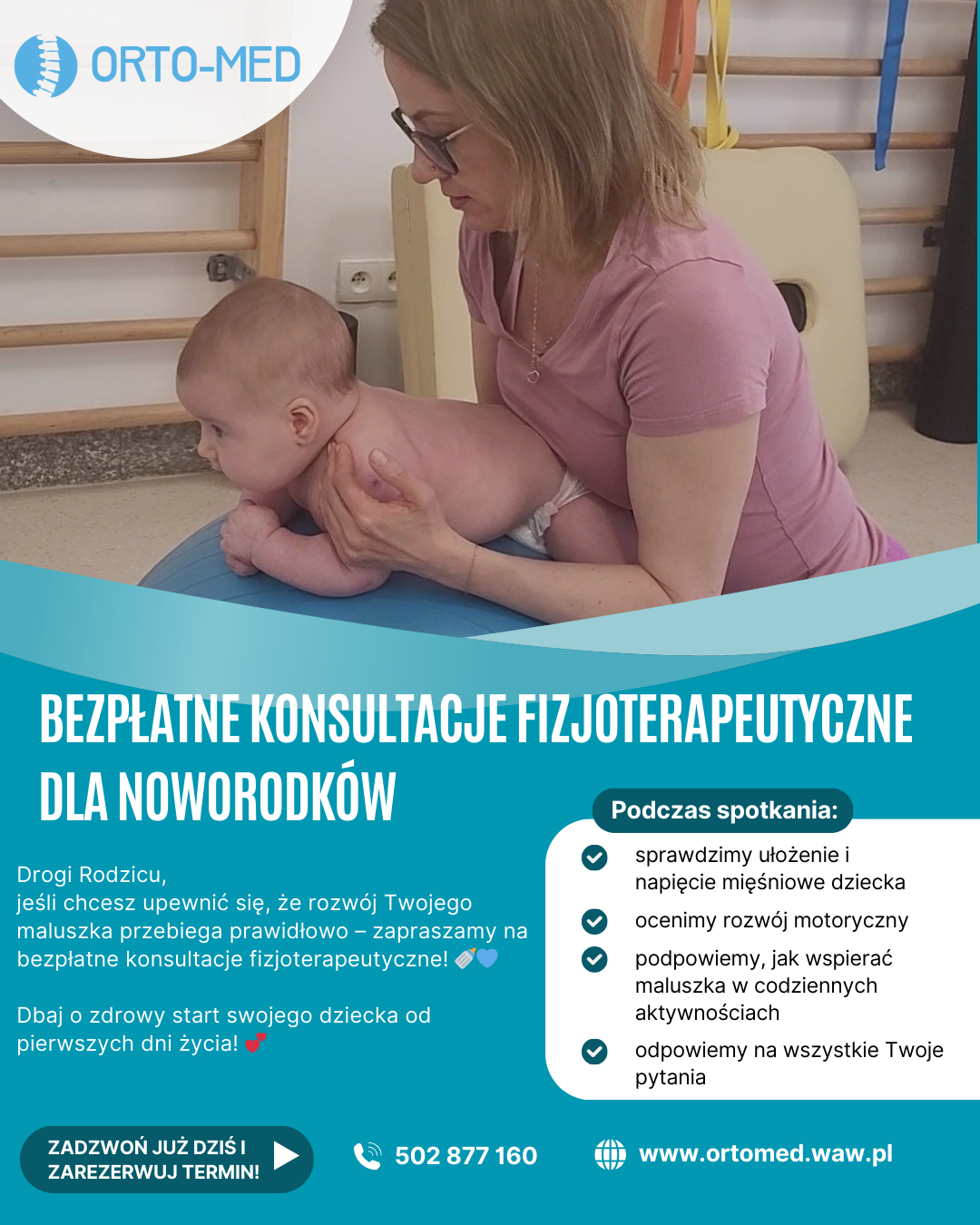 ORTO-MED

BEZPŁATNE KONSULTACJE FIZJOTERAPEUTYCZNE DLA NOWORODKÓW

Drogi Rodzicu,
jeśli chcesz upewnić się, że rozwój Twojego maluszka przebiega prawidłowo – zapraszamy na bezpłatne konsultacje fizjoterapeutyczne! 🍼💙

Dbaj o zdrowy start swojego dziecka od pierwszych dni życia! 💕

Podczas spotkania:
sprawdzimy ułożenie i napięcie mięśniowe dziecka
ocenimy rozwój motoryczny
podpowiemy, jak wspierać maluszka w codziennych aktywnościach
odpowiemy na wszystkie Twoje pytania

ZADZWOŃ JUŻ DZIŚ I ZAREZERWUJ TERMIN!

502 877 160

www.ortomed.waw.pl